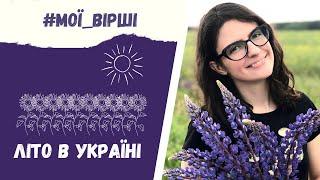 #МОЇ_ВІРШІ

ЛІТО В УКРАЇНІ